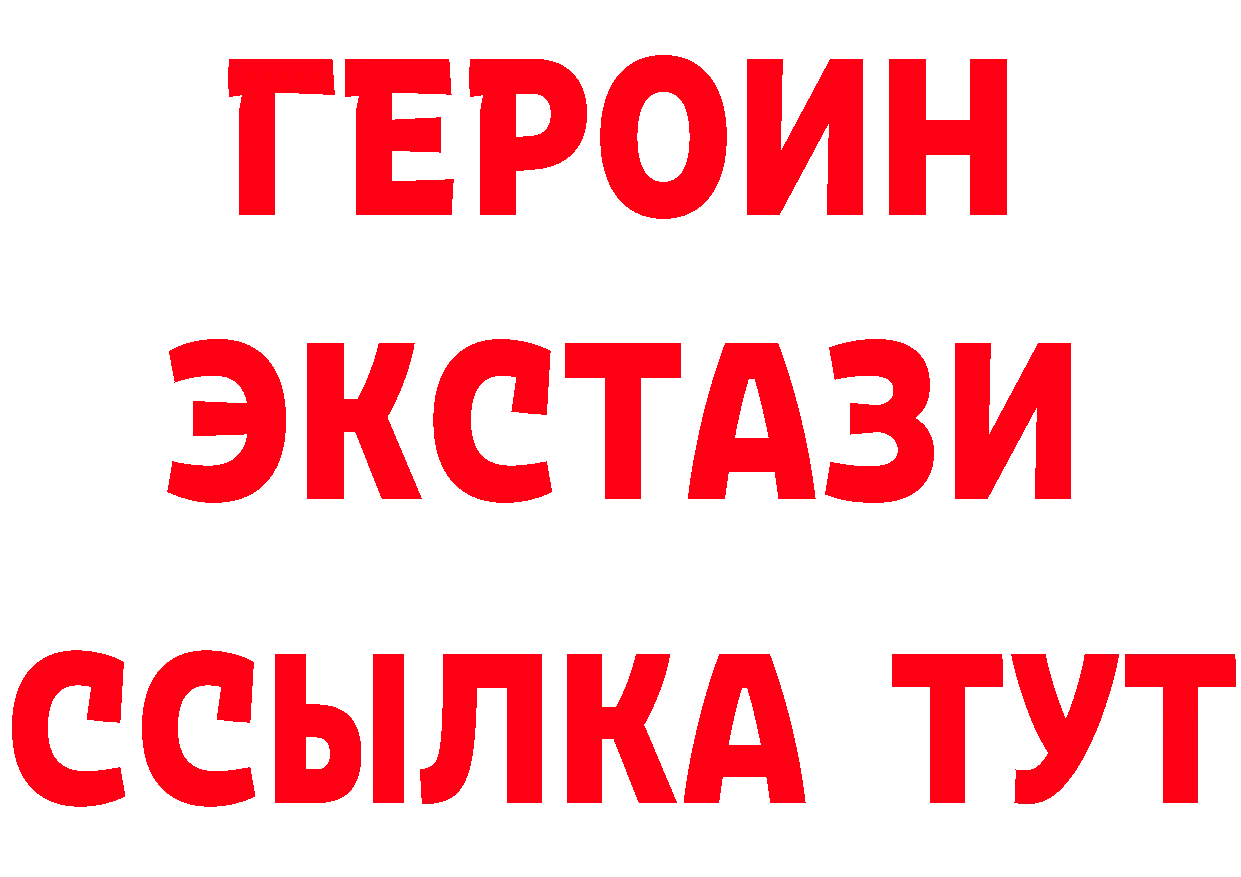 ГЕРОИН
ЭКСТАЗИ
ССЫЛКА ТУТ